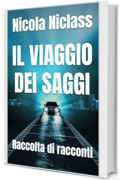 Nicola Niclass

IL VIAGGIO DEI SAGGI

Raccolta di racconti